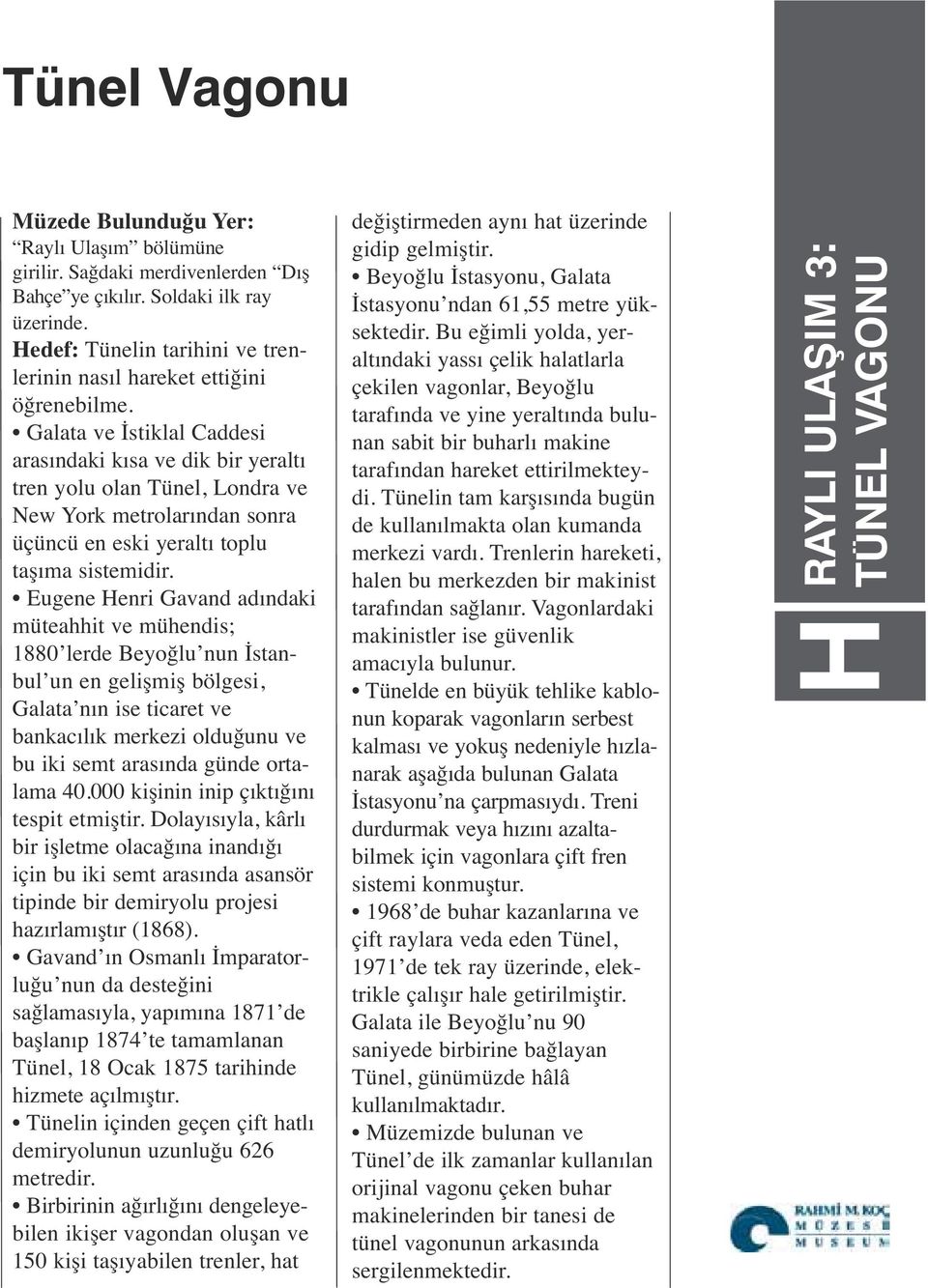 Tünel Vagonu

Müzede Bulunduğu Yer: "Raylı Ulaşım" bölümüne girilir. Sağdaki merdivenlerden "Dış Bahçe"ye çıkılır. Soldaki ilk ray üzerinde.
Hedef: Tünelin tarihini ve trenlerinin nasıl hareket ettiğini öğrenebilme.
• Galata ve İstiklal Caddesi arasındaki kısa ve dik bir yeraltı tren yolu olan Tünel, Londra ve New York metrolarından sonra üçüncü en eski yeraltı toplu taşıma sistemidir.
• Eugene Henri Gavand adındaki müteahhit ve mühendis; 1880'lerde Beyoğlu'nun İstanbul'un en gelişmiş bölgesi, Galata'nın ise ticaret ve bankacılık merkezi olduğunu ve bu iki semt arasında günde ortalama 40.000 kişinin inip çıktığını tespit etmiştir. Dolayısıyla, kârlı bir işletme olacağına inandığı için bu iki semt arasında asansör tipinde bir demiryolu projesi hazırlamıştır (1868).
• Gavand'ın Osmanlı İmparatorluğu'nun da desteğini sağlamasıyla, yapımına 1871'de başlanıp 1874'te tamamlanan Tünel, 18 Ocak 1875 tarihinde hizmete açılmıştır.
• Tünelin içinden geçen çift hatlı demiryolunun uzunluğu 626 metredir.
• Birbirinin ağırlığını dengeleyebilen ikişer vagondan oluşan ve 150 kişi taşıyabilen trenler, hat değiştirmeden aynı hat üzerinde gidip gelmiştir.
• Beyoğlu İstasyonu, Galata İstasyonu'ndan 61,55 metre yüksektedir. Bu eğimli yolda, yeraltındaki yassı çelik halatlarla çekilen vagonlar, Beyoğlu tarafında ve yine yeraltında bulunan sabit bir buharlı makine tarafından hareket ettirilmekteydi. Tünelin tam karşısında bugün de kullanılmakta olan kumanda merkezi vardı. Trenlerin hareketi, halen bu merkezden bir makinist tarafından sağlanır. Vagonlardaki makinistler ise güvenlik amacıyla bulunur.
• Tünelde en büyük tehlike kablonun koparak vagonların serbest kalması ve yokuş nedeniyle hızlanarak aşağıda bulunan Galata İstasyonu'na çarpmasıydı. Treni durdurmak veya hızını azaltabilmek için vagonlara çift fren sistemi konmuştur.
• 1968'de buhar kazanlarına ve çift raylara veda eden Tünel, 1971'de tek ray üzerinde, elektrikle çalışır hale getirilmiştir. Galata ile Beyoğlu'nu 90 saniyede birbirine bağlayan Tünel, günümüzde hâlâ kullanılmaktadır.
• Müzemizde bulunan ve Tünel'de ilk zamanlar kullanılan orijinal vagonu çeken buhar makinelerinden bir tanesi de tünel vagonunun arkasında sergilenmektedir.

H RAYLI ULAŞIM 3: TÜNEL VAGONU

RAHMİ M. KOÇ MÜZESİ MUSEUM